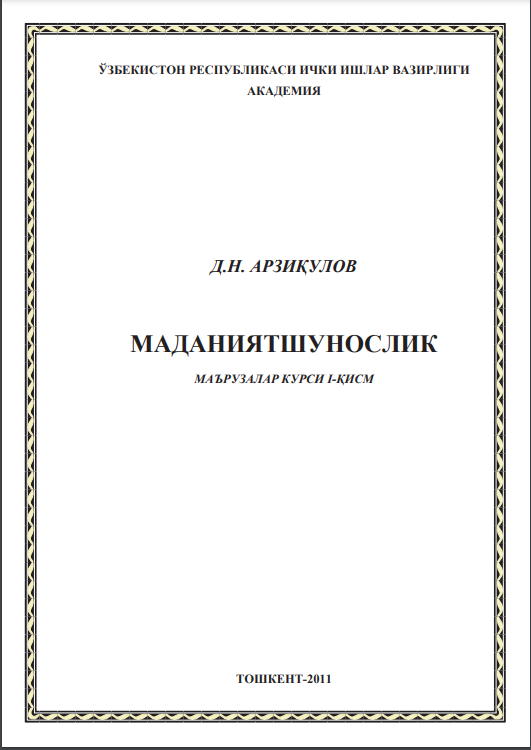 ЎЗБЕКИСТОН РЕСПУБЛИКАСИ ИЧКИ ИШЛАР ВАЗИРЛИГИ
АКАДЕМИЯ

Д.Н. АРЗИҚУЛОВ

МАДАНИЯТШУНОСЛИК

МАЪРУЗАЛАР КУРСИ I-ҚИСМ

ТОШКЕНТ-2011